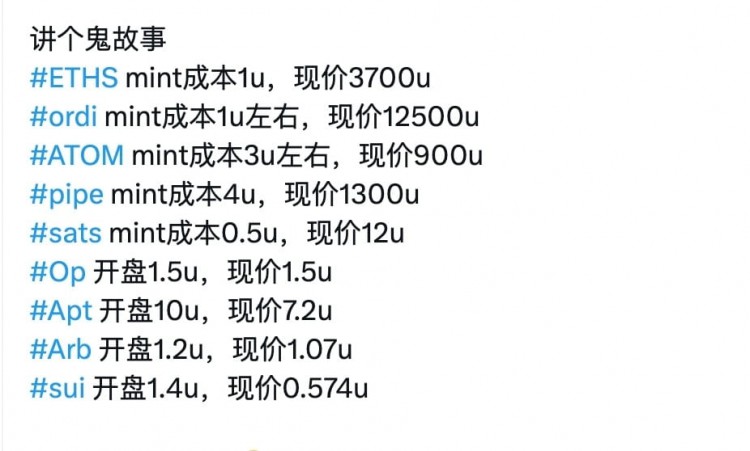 讲个鬼故事
#ETHS mint成本1u，现价3700u
#ordi mint成本1u左右，现价12500u
#ATOM mint成本3u左右，现价900u
#pipe mint成本4u，现价1300u
#sats mint成本0.5u，现价12u
#Op 开盘1.5u，现价1.5u
#Apt 开盘10u，现价7.2u
#Arb 开盘1.2u，现价1.07u
#sui 开盘1.4u，现价0.574u